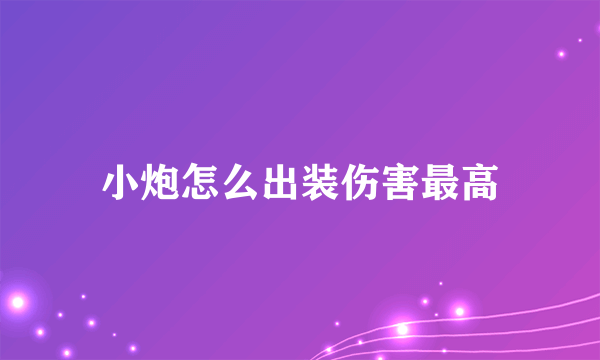 小炮怎么出装伤害最高